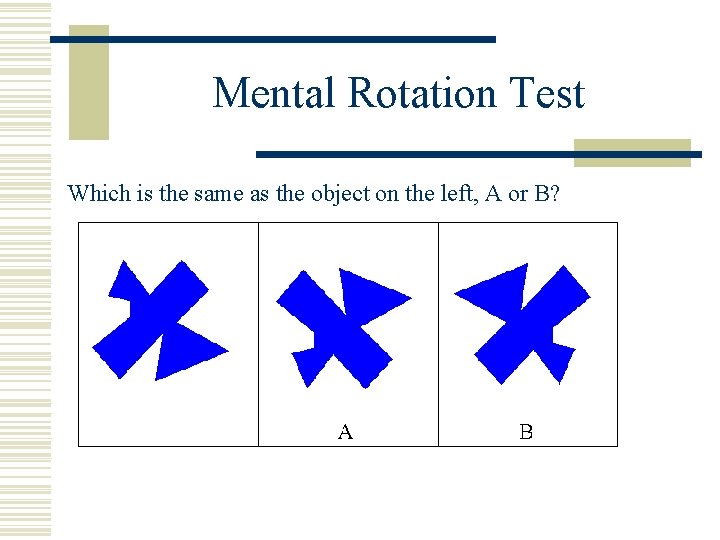 Mental Rotation Test

Which is the same as the object on the left, A or B?

A

B